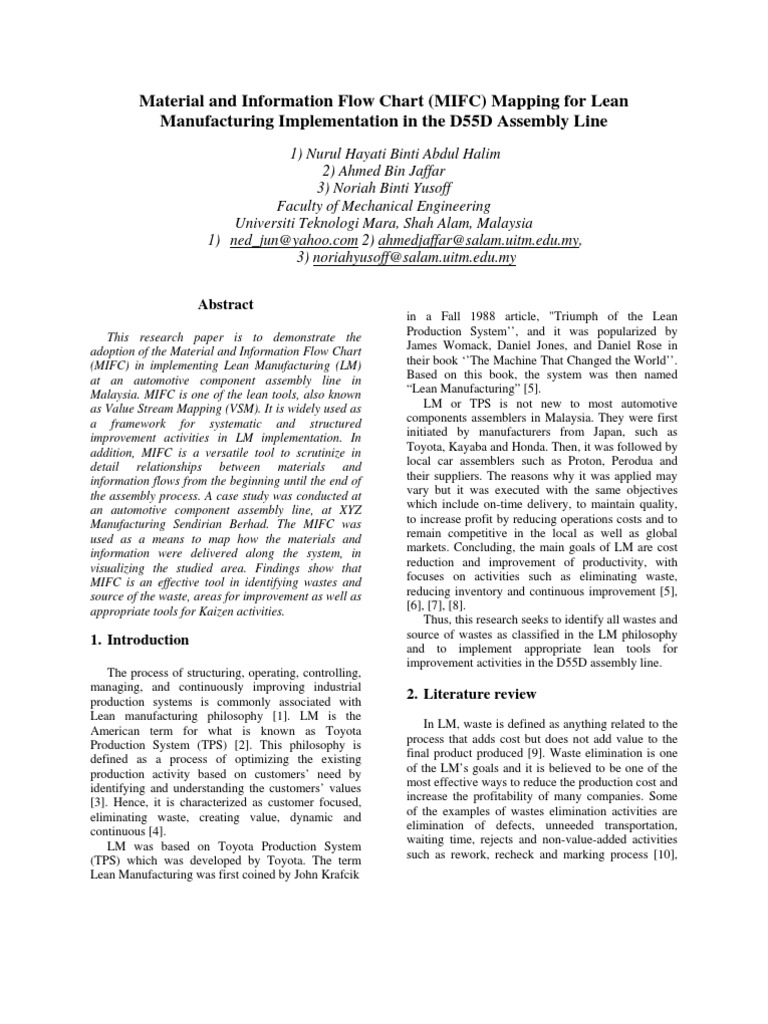 Material and Information Flow Chart (MIFC) Mapping for Lean Manufacturing Implementation in the D55D Assembly Line

1) Nurul Hayati Binti Abdul Halim
2) Ahmed Bin Jaffar
3) Noriah Binti Yusoff
Faculty of Mechanical Engineering
Universiti Teknologi Mara, Shah Alam, Malaysia
1) ned_jun@yahoo.com 2) ahmedjaffar@salam.uitm.edu.my,
3) noriahyusoff@salam.uitm.edu.my

Abstract

This research paper is to demonstrate the adoption of the Material and Information Flow Chart (MIFC) in implementing Lean Manufacturing (LM) at an automotive component assembly line in Malaysia. MIFC is one of the lean tools, also known as Value Stream Mapping (VSM). It is widely used as a framework for systematic and structured improvement activities in LM implementation. In addition, MIFC is a versatile tool to scrutinize in detail relationships between materials and information flows from the beginning until the end of the assembly process. A case study was conducted at an automotive component assembly line, at XYZ Manufacturing Sendirian Berhad. The MIFC was used as a means to map how the materials and information were delivered along the system, in visualizing the studied area. Findings show that MIFC is an effective tool in identifying wastes and source of the waste, areas for improvement as well as appropriate tools for Kaizen activities.

1. Introduction

The process of structuring, operating, controlling, managing, and continuously improving industrial production systems is commonly associated with Lean manufacturing philosophy [1]. LM is the American term for what is known as Toyota Production System (TPS) [2]. This philosophy is defined as a process of optimizing the existing production activity based on customers' need by identifying and understanding the customers' values [3]. Hence, it is characterized as customer focused, eliminating waste, creating value, dynamic and continuous [4].

LM was based on Toyota Production System (TPS) which was developed by Toyota. The term Lean Manufacturing was first coined by John Krafcik in a Fall 1988 article, "Triumph of the Lean Production System'', and it was popularized by James Womack, Daniel Jones, and Daniel Rose in their book ''The Machine That Changed the World''. Based on this book, the system was then named "Lean Manufacturing" [5].

LM or TPS is not new to most automotive components assemblers in Malaysia. They were first initiated by manufacturers from Japan, such as Toyota, Kayaba and Honda. Then, it was followed by local car assemblers such as Proton, Perodua and their suppliers. The reasons why it was applied may vary but it was executed with the same objectives which include on-time delivery, to maintain quality, to increase profit by reducing operations costs and to remain competitive in the local as well as global markets. Concluding, the main goals of LM are cost reduction and improvement of productivity, with focuses on activities such as eliminating waste, reducing inventory and continuous improvement [5], [6], [7], [8].

Thus, this research seeks to identify all wastes and source of wastes as classified in the LM philosophy and to implement appropriate lean tools for improvement activities in the D55D assembly line.

2. Literature review

In LM, waste is defined as anything related to the process that adds cost but does not add value to the final product produced [9]. Waste elimination is one of the LM's goals and it is believed to be one of the most effective ways to reduce the production cost and increase the profitability of many companies. Some of the examples of wastes elimination activities are elimination of defects, unneeded transportation, waiting time, rejects and non-value-added activities such as rework, recheck and marking process [10],